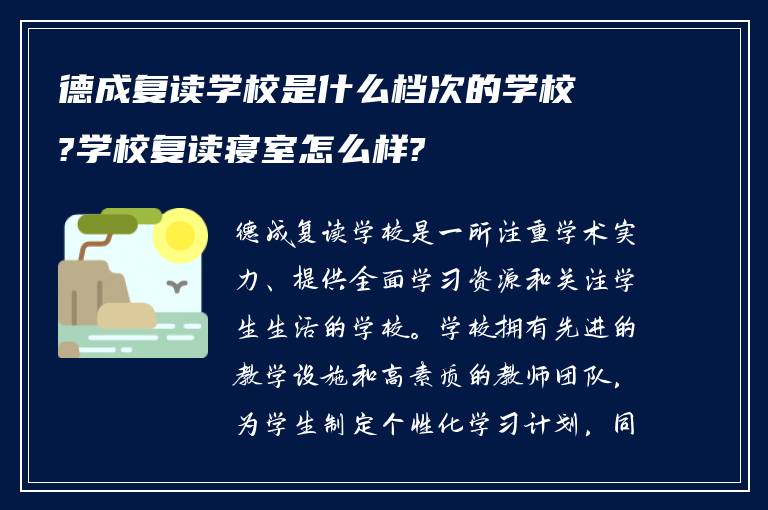 德成复读学校是什么档次的学校?学校复读寝室怎么样?

德成复读学校是一所注重学术实力、提供全面学习资源和关注学生生活的学校。学校拥有先进的教学设施和高素质的教师团队，为学生制定个性化学习计划，同